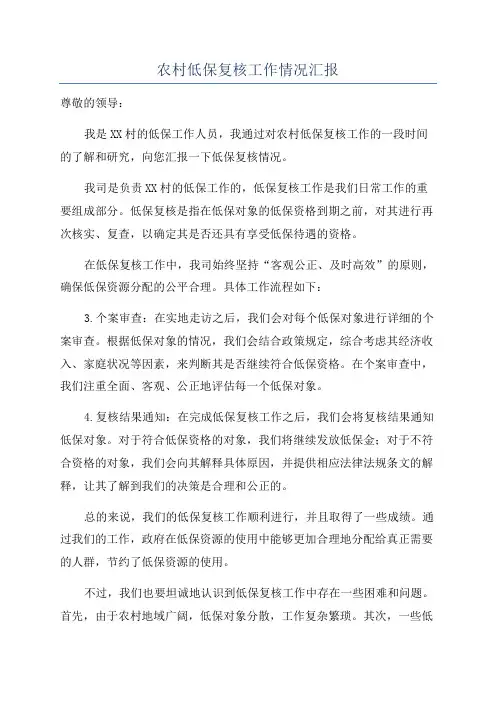 农村低保复核工作情况汇报

尊敬的领导：

我是XX村的低保工作人员，我通过对农村低保复核工作的一段时间的了解和研究，向您汇报一下低保复核情况。

我司是负责XX村的低保工作的，低保复核工作是我们日常工作的重要组成部分。低保复核是指在低保对象的低保资格到期之前，对其进行再次核实、复查，以确定其是否还具有享受低保待遇的资格。

在低保复核工作中，我司始终坚持“客观公正、及时高效”的原则，确保低保资源分配的公平合理。具体工作流程如下：

3.个案审查：在实地走访之后，我们会对每个低保对象进行详细的个案审查。根据低保对象的情况，我们会结合政策规定，综合考虑其经济收入、家庭状况等因素，来判断其是否继续符合低保资格。在个案审查中，我们注重全面、客观、公正地评估每一个低保对象。

4.复核结果通知：在完成低保复核工作之后，我们会将复核结果通知低保对象。对于符合低保资格的对象，我们将继续发放低保金；对于不符合资格的对象，我们会向其解释具体原因，并提供相应法律法规条文的解释，让其了解到我们的决策是合理和公正的。

总的来说，我们的低保复核工作顺利进行，并且取得了一些成绩。通过我们的工作，政府在低保资源的使用中能够更加合理地分配给真正需要的人群，节约了低保资源的使用。

不过，我们也要坦诚地认识到低保复核工作中存在一些困难和问题。首先，由于农村地域广阔，低保对象分散，工作复杂繁琐。其次，一些低